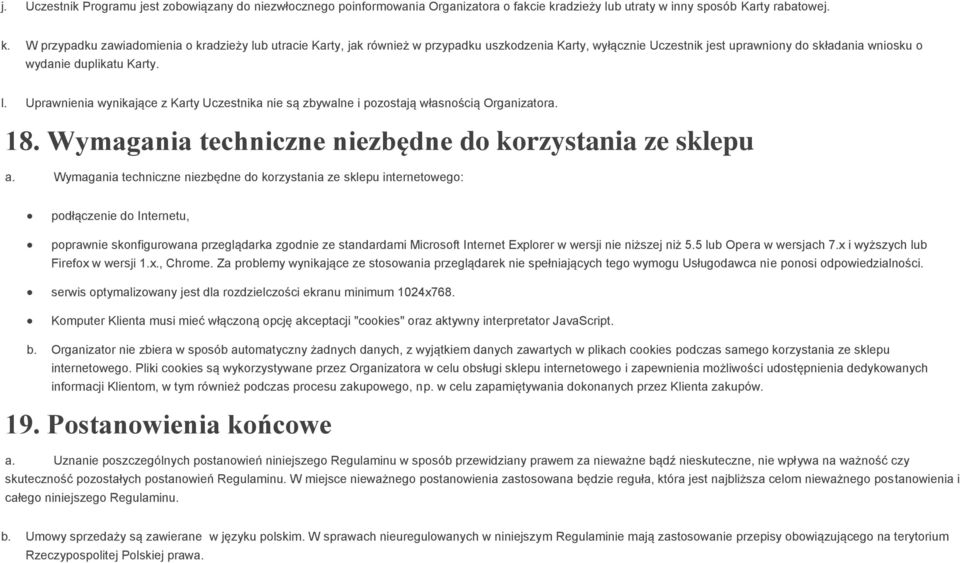 j. Uczestnik Programu jest zobowiązany do niezwłocznego poinformowania Organizatora o fakcie kradzieży lub utraty w inny sposób Karty rabatowej.

k. W przypadku zawiadomienia o kradzieży lub utracie Karty, jak również w przypadku uszkodzenia Karty, wyłącznie Uczestnik jest uprawniony do składania wniosku o wydanie duplikatu Karty.

l. Uprawnienia wynikające z Karty Uczestnika nie są zbywalne i pozostają własnością Organizatora.

18. Wymagania techniczne niezbędne do korzystania ze sklepu

a. Wymagania techniczne niezbędne do korzystania ze sklepu internetowego:

• podłączenie do Internetu,

• poprawnie skonfigurowana przeglądarka zgodnie ze standardami Microsoft Internet Explorer w wersji nie niższej niż 5.5 lub Opera w wersjach 7.x i wyższych lub Firefox w wersji 1.x., Chrome. Za problemy wynikające ze stosowania przeglądarek nie spełniających tego wymogu Usługodawca nie ponosi odpowiedzialności.

• serwis optymalizowany jest dla rozdzielczości ekranu minimum 1024x768.

• Komputer Klienta musi mieć włączoną opcję akceptacji "cookies" oraz aktywny interpretator JavaScript.

b. Organizator nie zbiera w sposób automatyczny żadnych danych, z wyjątkiem danych zawartych w plikach cookies podczas samego korzystania ze sklepu internetowego. Pliki cookies są wykorzystywane przez Organizatora w celu obsługi sklepu internetowego i zapewnienia możliwości udostępnienia dedykowanych informacji Klientom, w tym również podczas procesu zakupowego, np. w celu zapamiętywania dokonanych przez Klienta zakupów.

19. Postanowienia końcowe

a. Uznanie poszczególnych postanowień niniejszego Regulaminu w sposób przewidziany prawem za nieważne bądź nieskuteczne, nie wpływa na ważność czy skuteczność pozostałych postanowień Regulaminu. W miejsce nieważnego postanowienia zastosowana będzie reguła, która jest najbliższa celom nieważnego postanowienia i całego niniejszego Regulaminu.

b. Umowy sprzedaży są zawierane w języku polskim. W sprawach nieuregulowanych w niniejszym Regulaminie mają zastosowanie przepisy obowiązującego na terytorium Rzeczypospolitej Polskiej prawa.